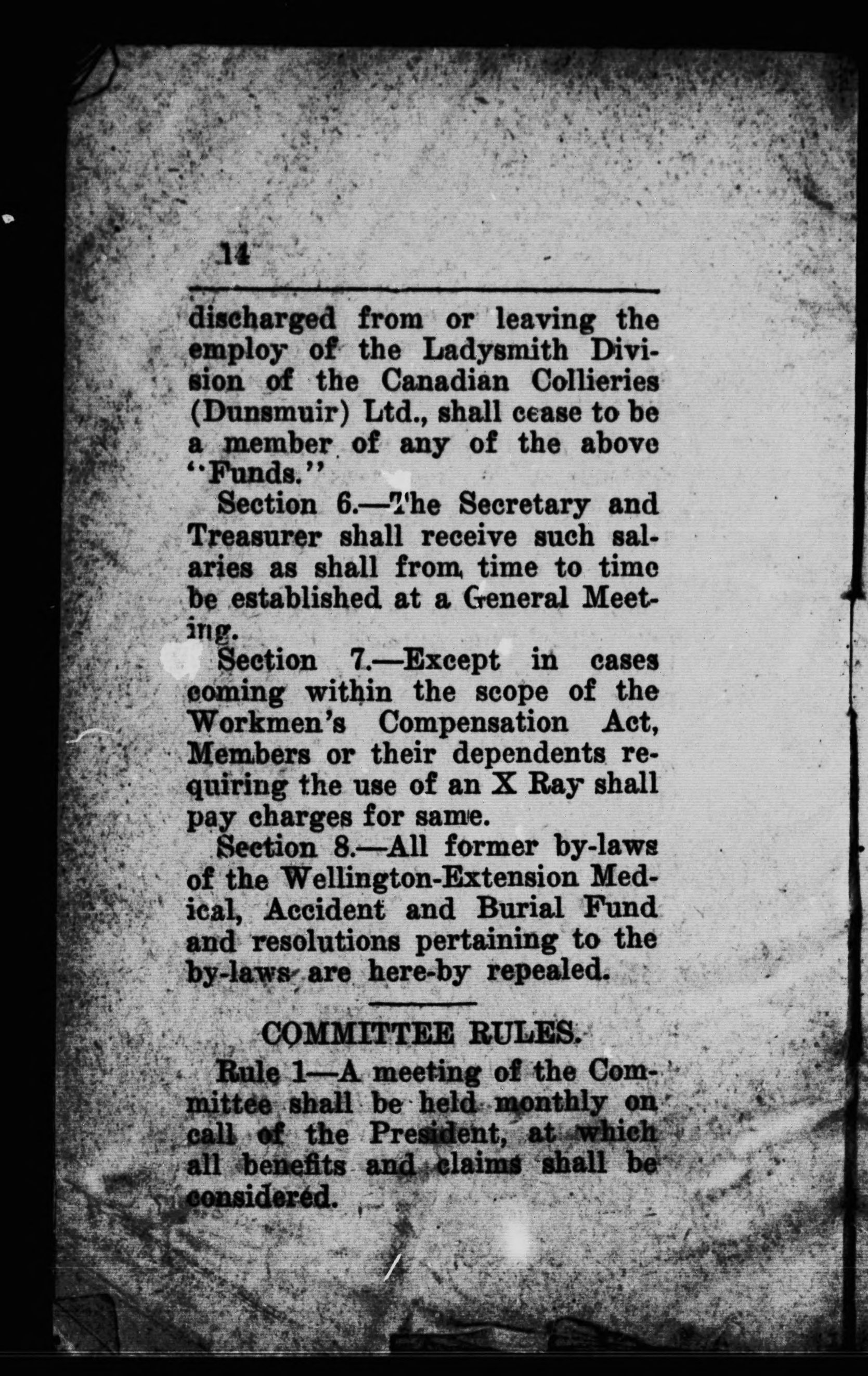 14

discharged from or leaving the employ of the Ladysmith Division of the Canadian Collieries (Dunsmuir) Ltd., shall cease to be a member of any of the above "Funds."

Section 6.—The Secretary and Treasurer shall receive such salaries as shall from time to time be established at a General Meeting.

Section 7.—Except in cases coming within the scope of the Workmen's Compensation Act, Members or their dependents requiring the use of an X Ray shall pay charges for same.

Section 8.—All former by-laws of the Wellington-Extension Medical, Accident and Burial Fund and resolutions pertaining to the by-laws are here-by repealed.

COMMITTEE RULES.

Rule 1—A meeting of the Committee shall be held monthly on call of the President, at which all benefits and claims shall be considered.